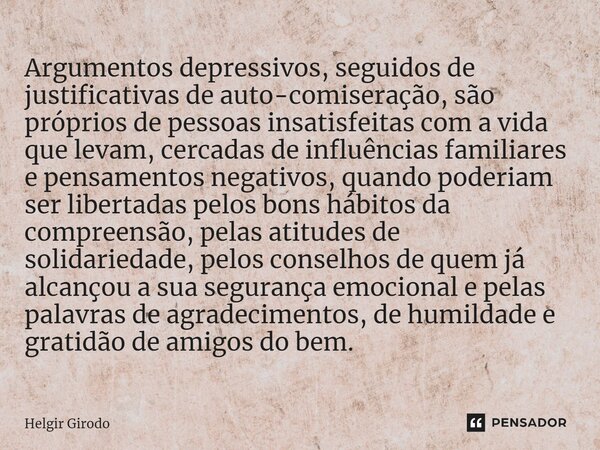 Argumentos depressivos, seguidos de justificativas de auto-comiseração, são próprios de pessoas insatisfeitas com a vida que levam, cercadas de influências familiares e pensamentos negativos, quando poderiam ser libertadas pelos bons hábitos da compreensão, pelas atitudes de solidariedade, pelos conselhos de quem já alcançou a sua segurança emocional e pelas palavras de agradecimentos, de humildade e gratidão de amigos do bem.

Helgir Girodo

PENSADOR